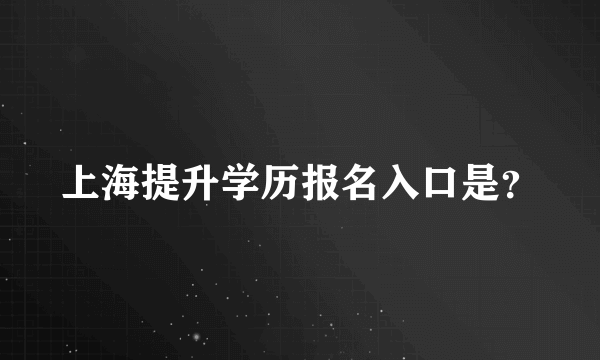 上海提升学历报名入口是?